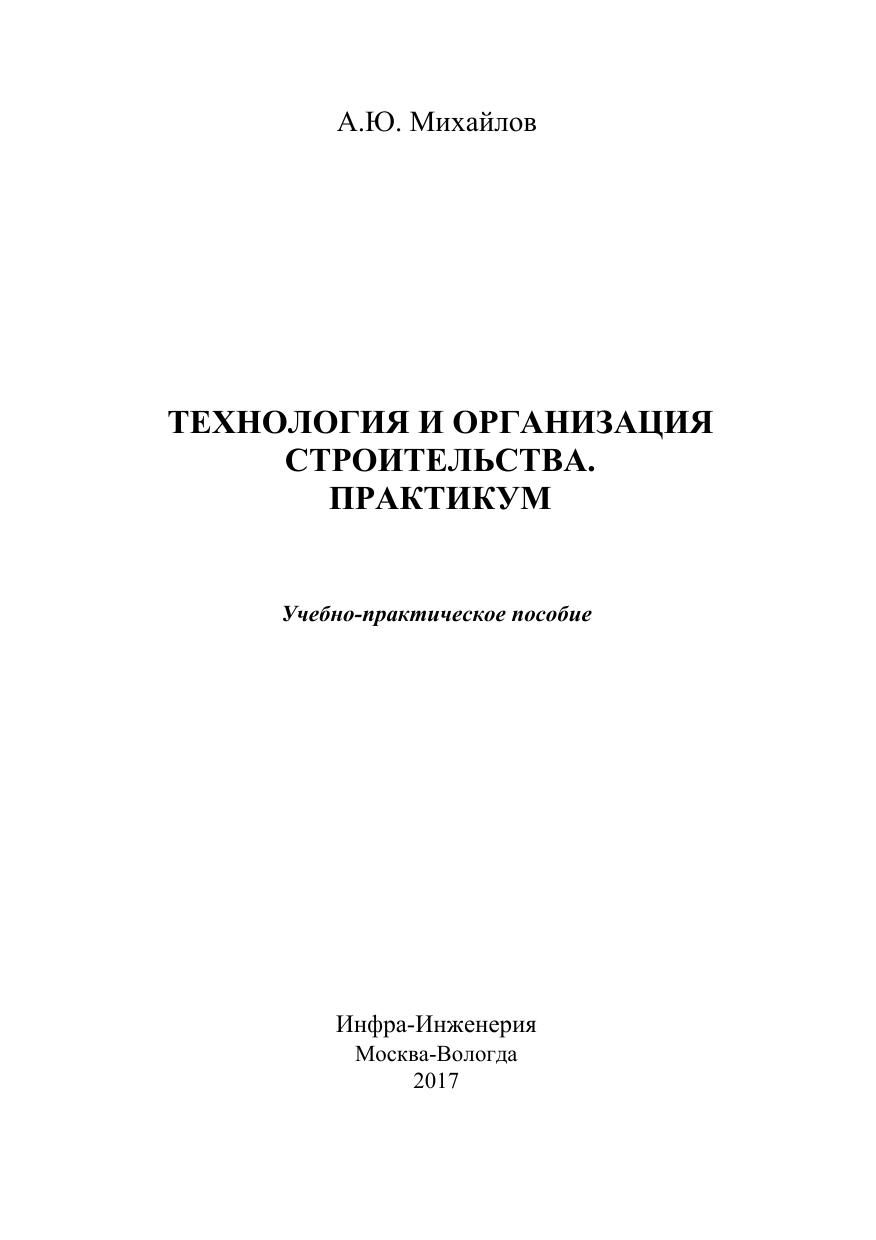 А.Ю. Михайлов

ТЕХНОЛОГИЯ И ОРГАНИЗАЦИЯ СТРОИТЕЛЬСТВА. ПРАКТИКУМ

Учебно-практическое пособие

Инфра-Инженерия
Москва-Вологда
2017